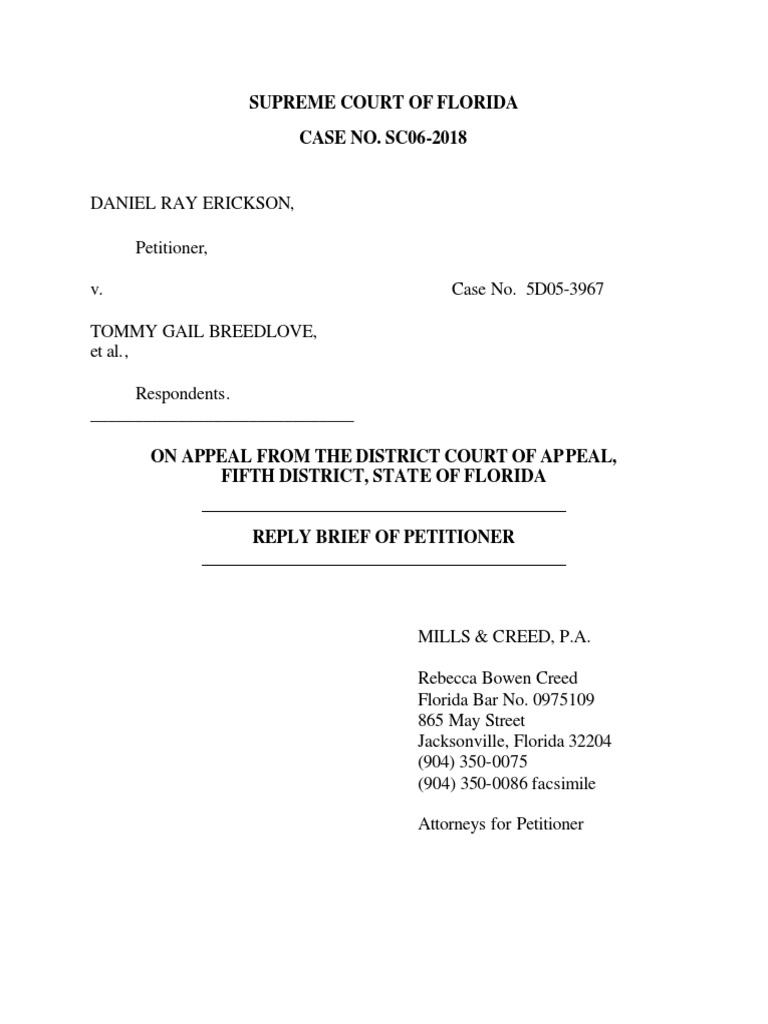 SUPREME COURT OF FLORIDA

CASE NO. SC06-2018

DANIEL RAY ERICKSON,

Petitioner,

v.

Case No. 5D05-3967

TOMMY GAIL BREEDLOVE, et al.,

Respondents.

ON APPEAL FROM THE DISTRICT COURT OF APPEAL, FIFTH DISTRICT, STATE OF FLORIDA

REPLY BRIEF OF PETITIONER

MILLS & CREED, P.A.

Rebecca Bowen Creed
Florida Bar No. 0975109
865 May Street
Jacksonville, Florida 32204
(904) 350-0075
(904) 350-0086 facsimile

Attorneys for Petitioner